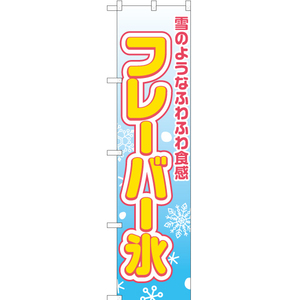 雪のようなふわふわ食感

フレーバー氷